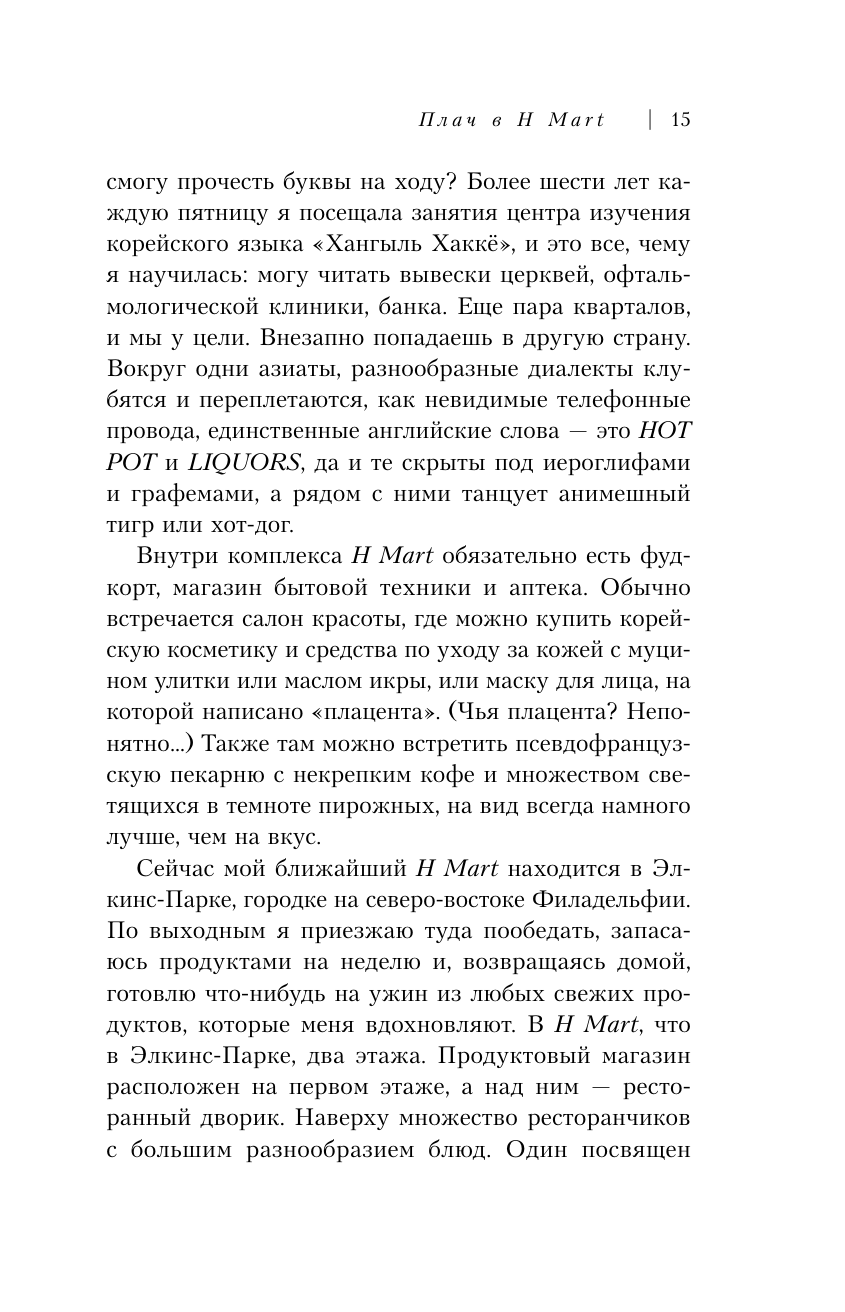 Плач в H Mart | 15

смогу прочесть буквы на ходу? Более шести лет каждую пятницу я посещала занятия центра изучения корейского языка «Хангыль Хаккё», и это все, чему я научилась: могу читать вывески церквей, офтальмологической клиники, банка. Еще пара кварталов, и мы у цели. Внезапно попадаешь в другую страну. Вокруг одни азиаты, разнообразные диалекты клубятся и переплетаются, как невидимые телефонные провода, единственные английские слова — это HOT POT и LIQUORS, да и те скрыты под иероглифами и графемами, а рядом с ними танцует анимешный тигр или хот-дог.

Внутри комплекса H Mart обязательно есть фудкорт, магазин бытовой техники и аптека. Обычно встречается салон красоты, где можно купить корейскую косметику и средства по уходу за кожей с муцином улитки или маслом икры, или маску для лица, на которой написано «плацента». (Чья плацента? Непонятно...) Также там можно встретить псевдофранцузскую пекарню с некрепким кофе и множеством светящихся в темноте пирожных, на вид всегда намного лучше, чем на вкус.

Сейчас мой ближайший H Mart находится в Элкинс-Парке, городке на северо-востоке Филадельфии. По выходным я приезжаю туда пообедать, запасаюсь продуктами на неделю и, возвращаясь домой, готовлю что-нибудь на ужин из любых свежих продуктов, которые меня вдохновляют. В H Mart, что в Элкинс-Парке, два этажа. Продуктовый магазин расположен на первом этаже, а над ним — ресторанный дворик. Наверху множество ресторанчиков с большим разнообразием блюд. Один посвящен